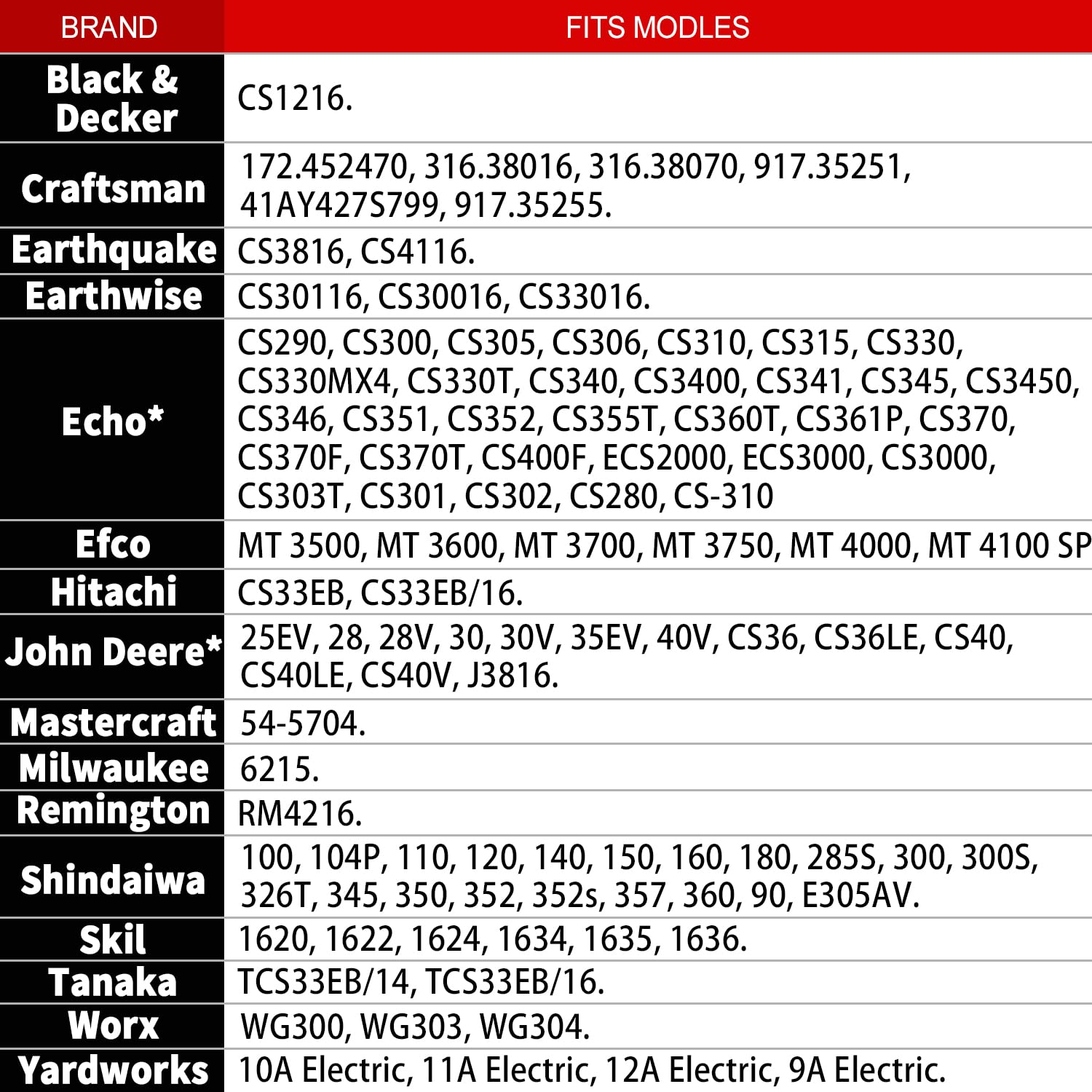 | BRAND | FITS MODLES |
|---|---|
| Black & Decker | CS1216. |
| Craftsman | 172.452470, 316.38016, 316.38070, 917.35251, 41AY427S799, 917.35255. |
| Earthquake | CS3816, CS4116. |
| Earthwise | CS30116, CS30016, CS33016. |
| Echo* | CS290, CS300, CS305, CS306, CS310, CS315, CS330, CS330MX4, CS330T, CS340, CS3400, CS341, CS345, CS3450, CS346, CS351, CS352, CS355T, CS360T, CS361P, CS370, CS370F, CS370T, CS400F, ECS2000, ECS3000, CS3000, CS303T, CS301, CS302, CS280, CS-310 |
| Efco | MT 3500, MT 3600, MT 3700, MT 3750, MT 4000, MT 4100 SP |
| Hitachi | CS33EB, CS33EB/16. |
| John Deere* | 25EV, 28, 28V, 30, 30V, 35EV, 40V, CS36, CS36LE, CS40, CS40LE, CS40V, J3816. |
| Mastercraft | 54-5704. |
| Milwaukee | 6215. |
| Remington | RM4216. |
| Shindaiwa | 100, 104P, 110, 120, 140, 150, 160, 180, 285S, 300, 300S, 326T, 345, 350, 352, 352s, 357, 360, 90, E305AV. |
| Skil | 1620, 1622, 1624, 1634, 1635, 1636. |
| Tanaka | TCS33EB/14, TCS33EB/16. |
| Worx | WG300, WG303, WG304. |
| Yardworks | 10A Electric, 11A Electric, 12A Electric, 9A Electric. |